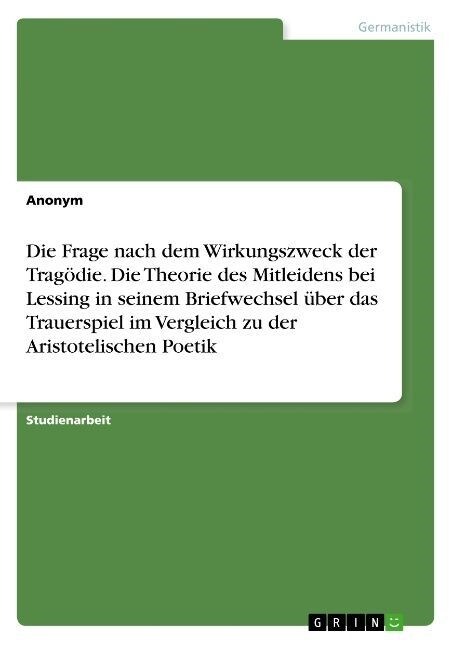 Germanistik

Anonym

Die Frage nach dem Wirkungszweck der Tragödie. Die Theorie des Mitleidens bei Lessing in seinem Briefwechsel über das Trauerspiel im Vergleich zu der Aristotelischen Poetik

Studienarbeit

GRIN